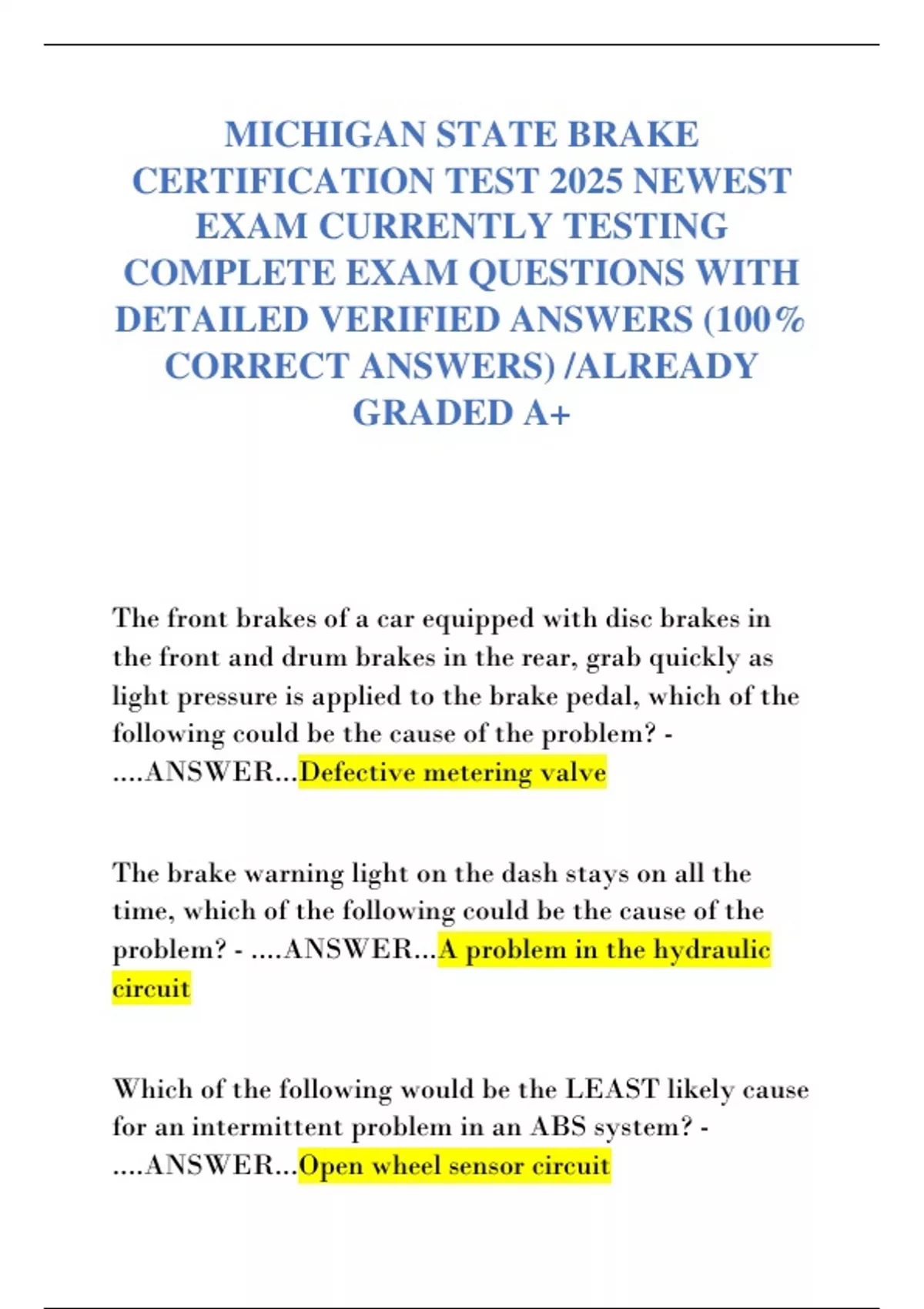 MICHIGAN STATE BRAKE CERTIFICATION TEST 2025 NEWEST EXAM CURRENTLY TESTING COMPLETE EXAM QUESTIONS WITH DETAILED VERIFIED ANSWERS (100% CORRECT ANSWERS) /ALREADY GRADED A+

The front brakes of a car equipped with disc brakes in the front and drum brakes in the rear, grab quickly as light pressure is applied to the brake pedal, which of the following could be the cause of the problem? - ....ANSWER...Defective metering valve

The brake warning light on the dash stays on all the time, which of the following could be the cause of the problem? - ....ANSWER...A problem in the hydraulic circuit

Which of the following would be the LEAST likely cause for an intermittent problem in an ABS system? - ....ANSWER...Open wheel sensor circuit